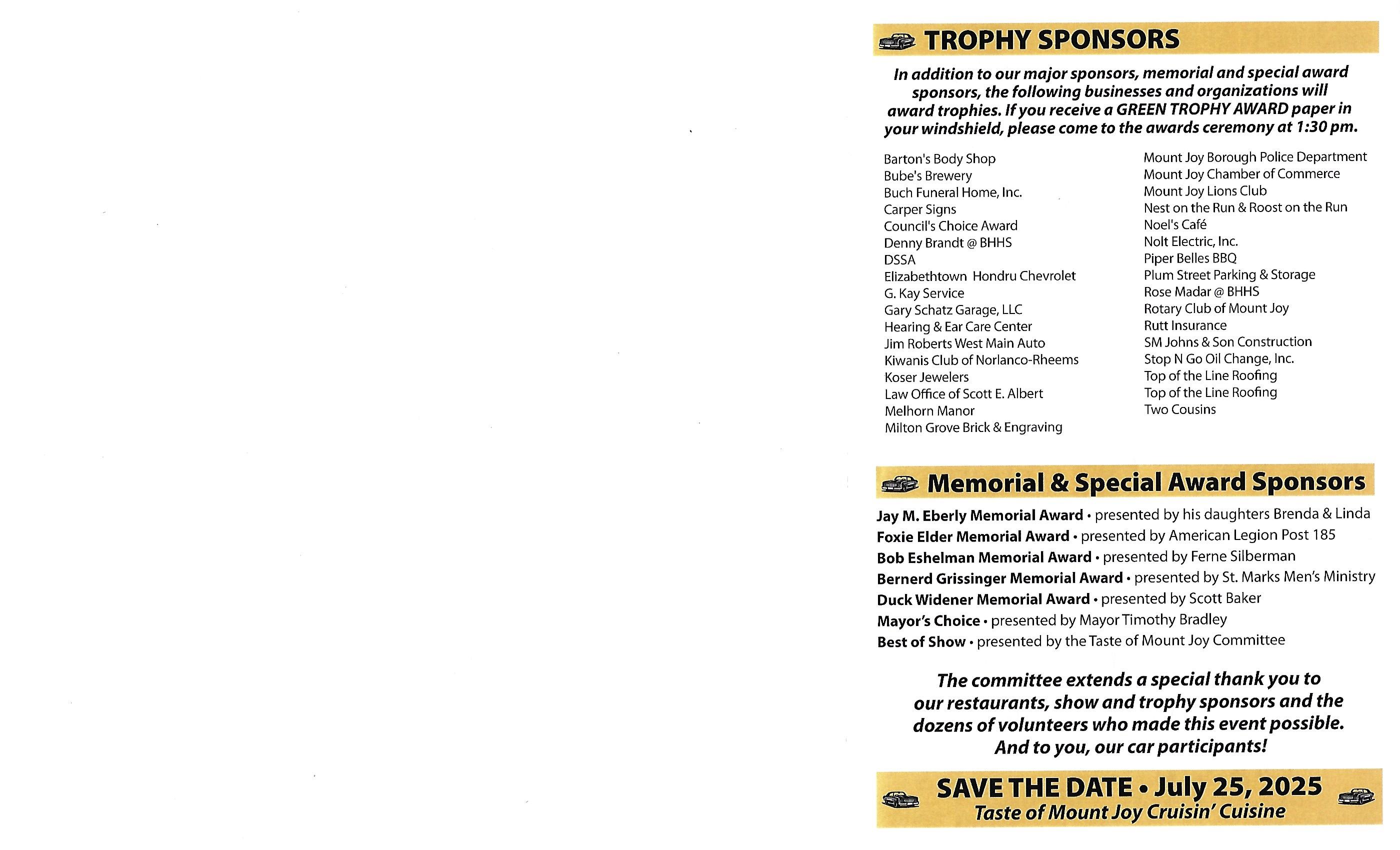 TROPHY SPONSORS

In addition to our major sponsors, memorial and special award sponsors, the following businesses and organizations will award trophies. If you receive a GREEN TROPHY AWARD paper in your windshield, please come to the awards ceremony at 1:30 pm.

Barton's Body Shop
Bube's Brewery
Buch Funeral Home, Inc.
Carper Signs
Council's Choice Award
Denny Brandt @ BHHS
DSSA
Elizabethtown Hondru Chevrolet
G. Kay Service
Gary Schatz Garage, LLC
Hearing & Ear Care Center
Jim Roberts West Main Auto
Kiwanis Club of Norlanco-Rheems
Koser Jewelers
Law Office of Scott E. Albert
Melhorn Manor
Milton Grove Brick & Engraving

Mount Joy Borough Police Department
Mount Joy Chamber of Commerce
Mount Joy Lions Club
Nest on the Run & Roost on the Run
Noel's Café
Nolt Electric, Inc.
Piper Belles BBQ
Plum Street Parking & Storage
Rose Madar @ BHHS
Rotary Club of Mount Joy
Rutt Insurance
SM Johns & Son Construction
Stop N Go Oil Change, Inc.
Top of the Line Roofing
Top of the Line Roofing
Two Cousins

Memorial & Special Award Sponsors

Jay M. Eberly Memorial Award • presented by his daughters Brenda & Linda
Foxie Elder Memorial Award • presented by American Legion Post 185
Bob Eshelman Memorial Award • presented by Ferne Silberman
Bernerd Grissinger Memorial Award • presented by St. Marks Men's Ministry
Duck Widener Memorial Award • presented by Scott Baker
Mayor's Choice • presented by Mayor Timothy Bradley
Best of Show • presented by the Taste of Mount Joy Committee

The committee extends a special thank you to our restaurants, show and trophy sponsors and the dozens of volunteers who made this event possible. And to you, our car participants!

SAVE THE DATE • July 25, 2025
Taste of Mount Joy Cruisin' Cuisine